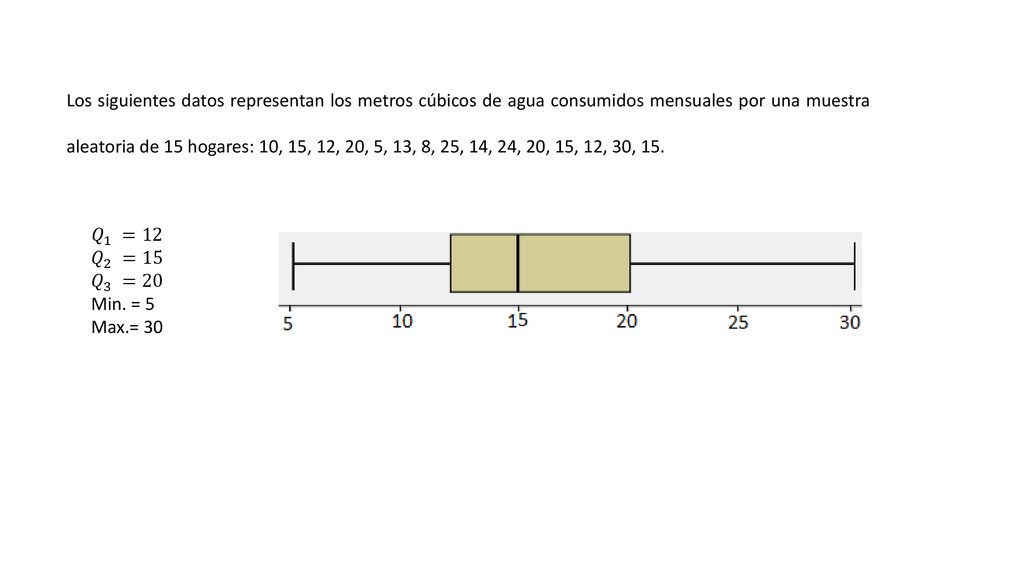 Los siguientes datos representan los metros cúbicos de agua consumidos mensuales por una muestra aleatoria de 15 hogares: 10, 15, 12, 20, 5, 13, 8, 25, 14, 24, 20, 15, 12, 30, 15.

$Q_1 = 12$
$Q_2 = 15$
$Q_3 = 20$
Min. = 5
Max.= 30

5 10 15 20 25 30